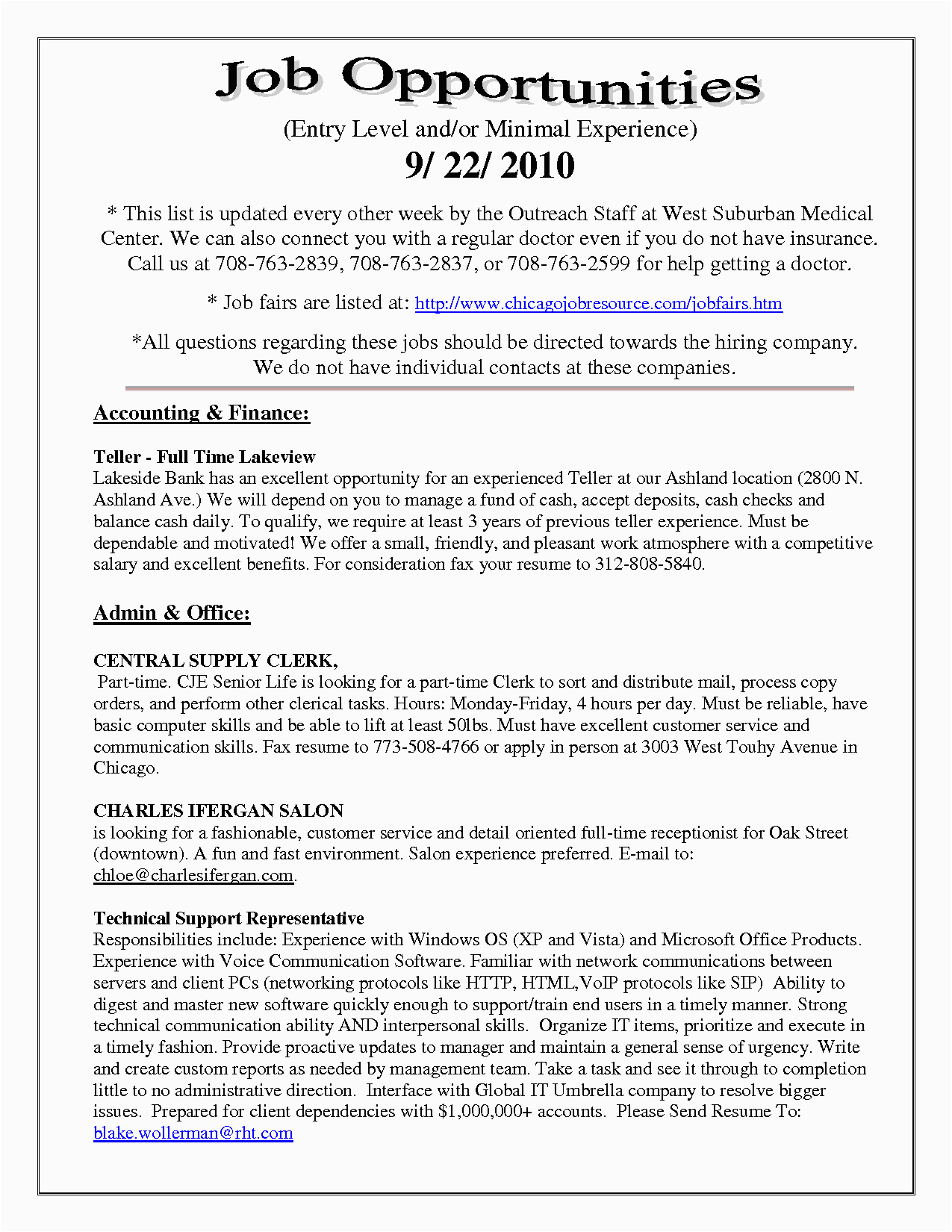 Job Opportunities

(Entry Level and/or Minimal Experience)

9/ 22/ 2010

* This list is updated every other week by the Outreach Staff at West Suburban Medical Center. We can also connect you with a regular doctor even if you do not have insurance. Call us at 708-763-2839, 708-763-2837, or 708-763-2599 for help getting a doctor.

* Job fairs are listed at: http://www.chicagojobresource.com/jobfairs.htm

*All questions regarding these jobs should be directed towards the hiring company. We do not have individual contacts at these companies.

Accounting & Finance:

Teller - Full Time Lakeview
Lakeside Bank has an excellent opportunity for an experienced Teller at our Ashland location (2800 N. Ashland Ave.) We will depend on you to manage a fund of cash, accept deposits, cash checks and balance cash daily. To qualify, we require at least 3 years of previous teller experience. Must be dependable and motivated! We offer a small, friendly, and pleasant work atmosphere with a competitive salary and excellent benefits. For consideration fax your resume to 312-808-5840.

Admin & Office:

CENTRAL SUPPLY CLERK,
Part-time. CJE Senior Life is looking for a part-time Clerk to sort and distribute mail, process copy orders, and perform other clerical tasks. Hours: Monday-Friday, 4 hours per day. Must be reliable, have basic computer skills and be able to lift at least 50lbs. Must have excellent customer service and communication skills. Fax resume to 773-508-4766 or apply in person at 3003 West Touhy Avenue in Chicago.

CHARLES IFERGAN SALON
is looking for a fashionable, customer service and detail oriented full-time receptionist for Oak Street (downtown). A fun and fast environment. Salon experience preferred. E-mail to: chloe@charlesifergan.com.

Technical Support Representative
Responsibilities include: Experience with Windows OS (XP and Vista) and Microsoft Office Products. Experience with Voice Communication Software. Familiar with network communications between servers and client PCs (networking protocols like HTTP, HTML,VoIP protocols like SIP) Ability to digest and master new software quickly enough to support/train end users in a timely manner. Strong technical communication ability AND interpersonal skills. Organize IT items, prioritize and execute in a timely fashion. Provide proactive updates to manager and maintain a general sense of urgency. Write and create custom reports as needed by management team. Take a task and see it through to completion little to no administrative direction. Interface with Global IT Umbrella company to resolve bigger issues. Prepared for client dependencies with $1,000,000+ accounts. Please Send Resume To: blake.wollerman@rht.com